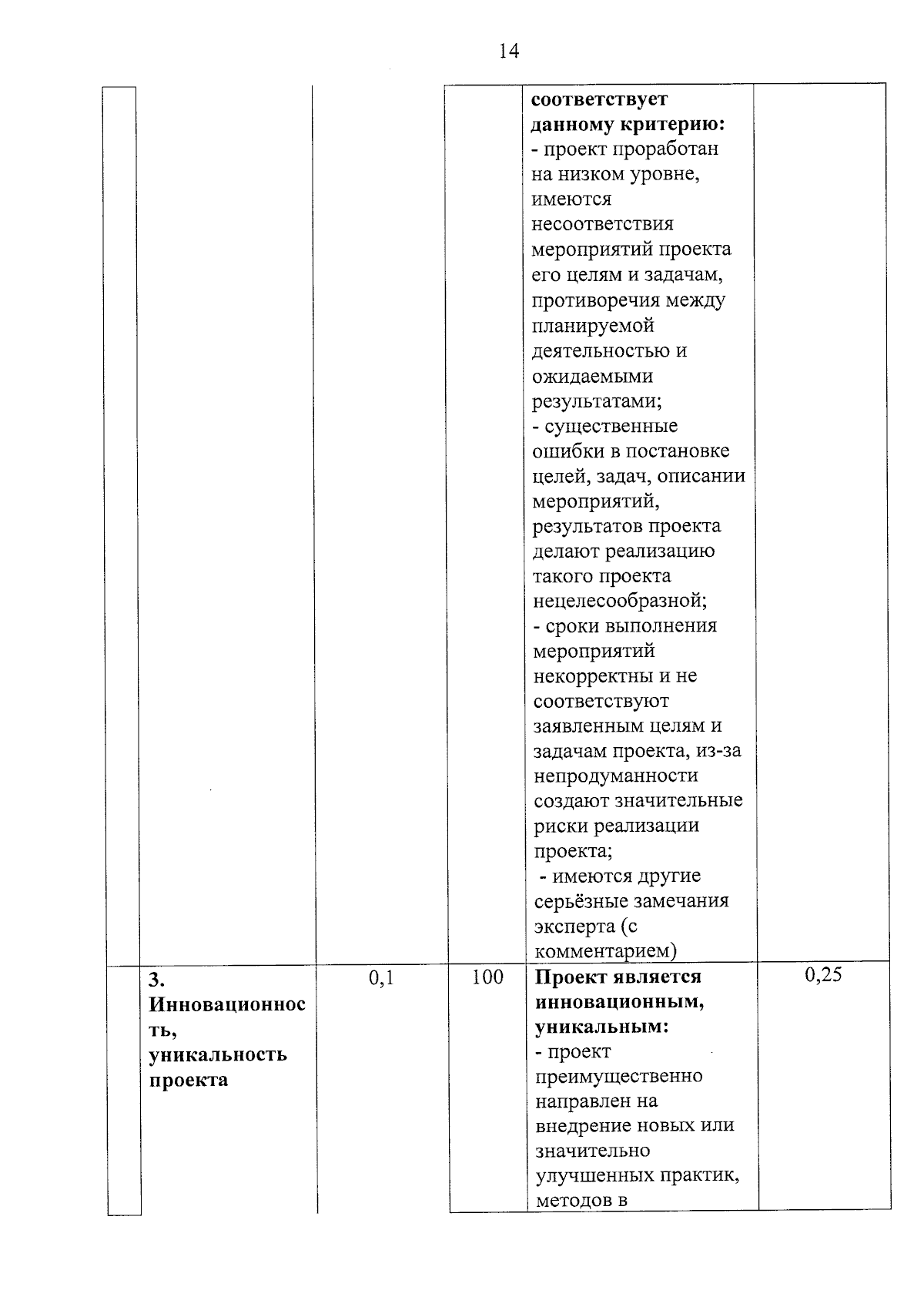 14

|  |  |  |  |  |  |
|---|---|---|---|---|---|
|  |  |  |  | **соответствует данному критерию:** - проект проработан на низком уровне, имеются несоответствия мероприятий проекта его целям и задачам, противоречия между планируемой деятельностью и ожидаемыми результатами; - существенные ошибки в постановке целей, задач, описании мероприятий, результатов проекта делают реализацию такого проекта нецелесообразной; - сроки выполнения мероприятий некорректны и не соответствуют заявленным целям и задачам проекта, из-за непродуманности создают значительные риски реализации проекта; - имеются другие серьёзные замечания эксперта (с комментарием) |  |
|  | **3. Инновационность, уникальность проекта** | 0,1 | 100 | **Проект является инновационным, уникальным:** - проект преимущественно направлен на внедрение новых или значительно улучшенных практик, методов в | 0,25 |